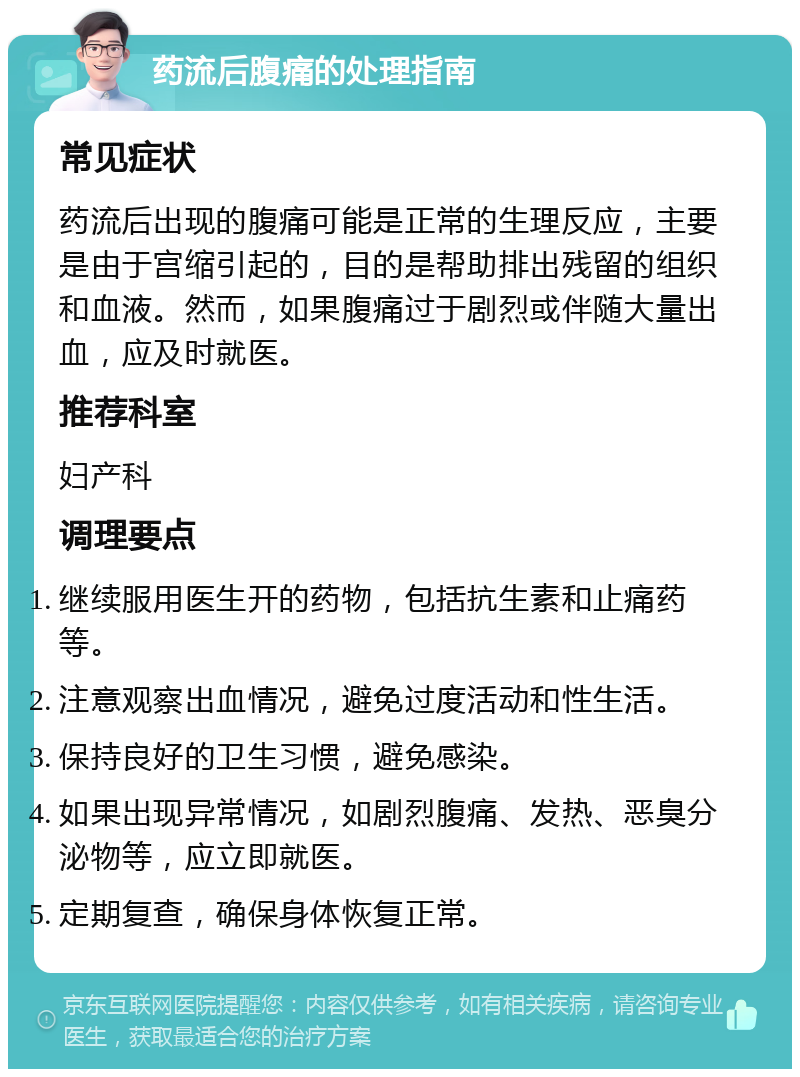 药流后腹痛的处理指南

常见症状

药流后出现的腹痛可能是正常的生理反应，主要是由于宫缩引起的，目的是帮助排出残留的组织和血液。然而，如果腹痛过于剧烈或伴随大量出血，应及时就医。

推荐科室

妇产科

调理要点

1. 继续服用医生开的药物，包括抗生素和止痛药等。
2. 注意观察出血情况，避免过度活动和性生活。
3. 保持良好的卫生习惯，避免感染。
4. 如果出现异常情况，如剧烈腹痛、发热、恶臭分泌物等，应立即就医。
5. 定期复查，确保身体恢复正常。

京东互联网医院提醒您：内容仅供参考，如有相关疾病，请咨询专业医生，获取最适合您的治疗方案